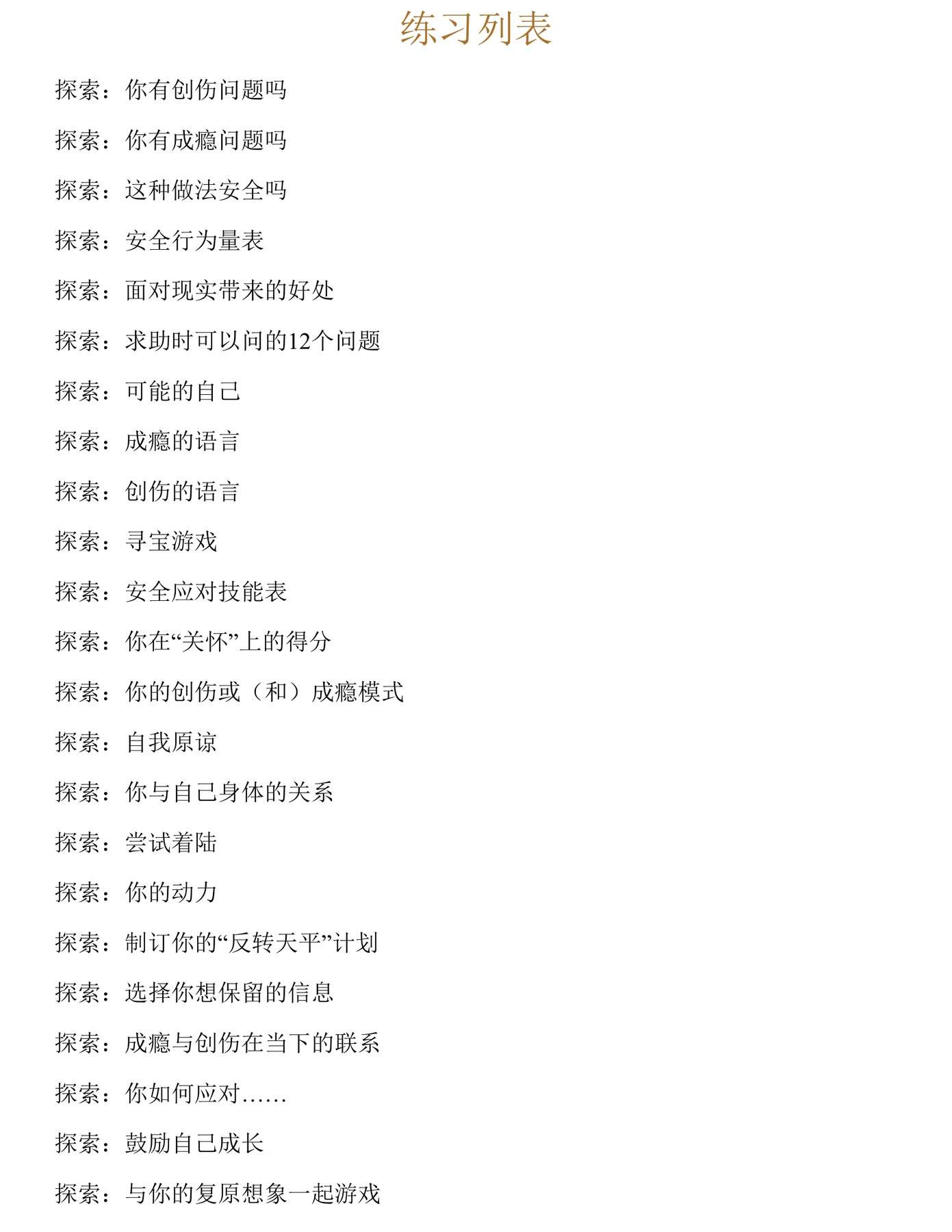 练习列表

探索：你有创伤问题吗

探索：你有成瘾问题吗

探索：这种做法安全吗

探索：安全行为量表

探索：面对现实带来的好处

探索：求助时可以问的12个问题

探索：可能的自己

探索：成瘾的语言

探索：创伤的语言

探索：寻宝游戏

探索：安全应对技能表

探索：你在“关怀”上的得分

探索：你的创伤或（和）成瘾模式

探索：自我原谅

探索：你与自己身体的关系

探索：尝试着陆

探索：你的动力

探索：制订你的“反转天平”计划

探索：选择你想保留的信息

探索：成瘾与创伤在当下的联系

探索：你如何应对……

探索：鼓励自己成长

探索：与你的复原想象一起游戏